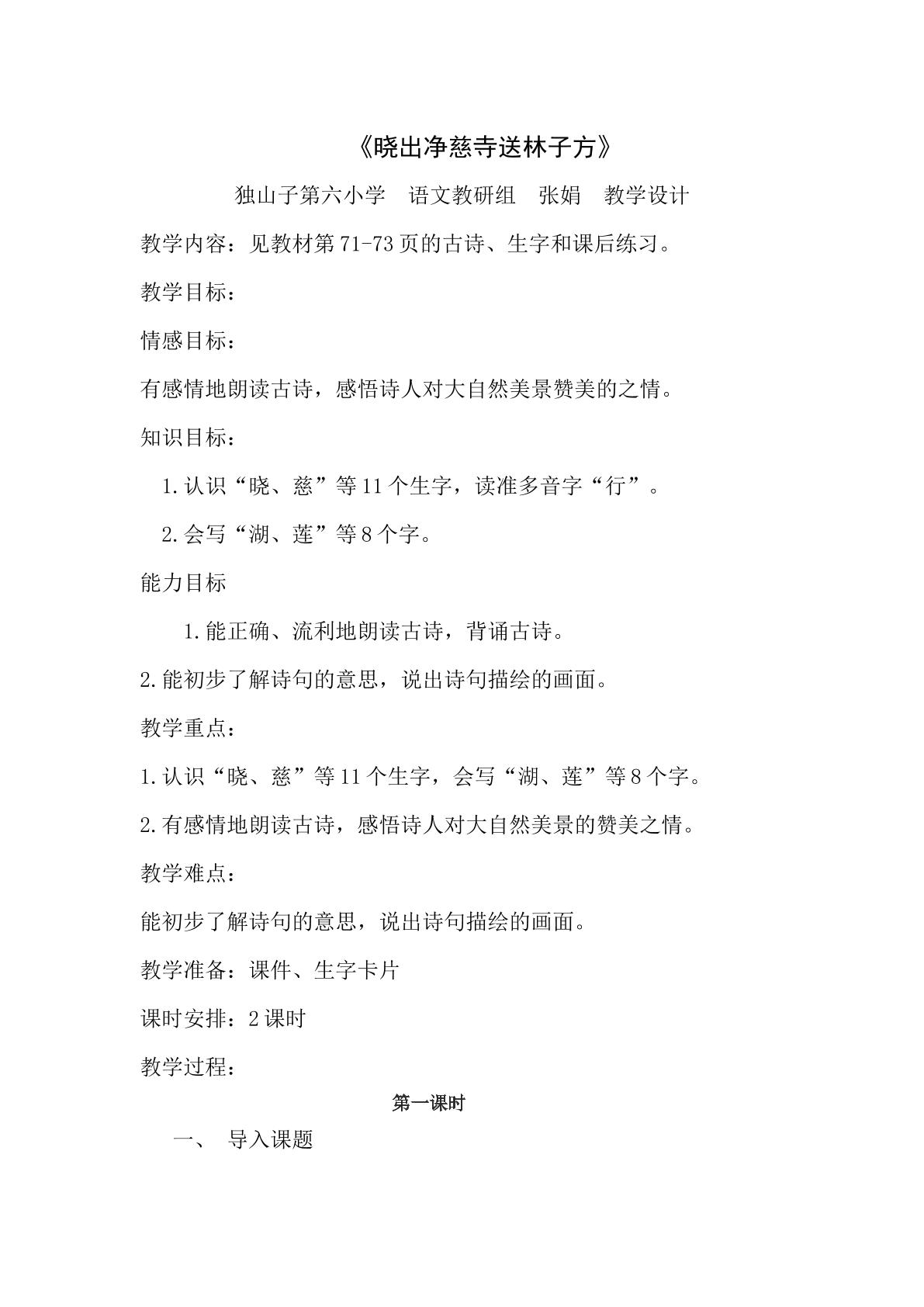 《晓出净慈寺送林子方》

独山子第六小学 语文教研组 张娟 教学设计

教学内容：见教材第71-73页的古诗、生字和课后练习。

教学目标：

情感目标：

有感情地朗读古诗，感悟诗人对大自然美景赞美的之情。

知识目标：

1.认识“晓、慈”等11个生字，读准多音字“行”。

2.会写“湖、莲”等8个字。

能力目标

1.能正确、流利地朗读古诗，背诵古诗。

2.能初步了解诗句的意思，说出诗句描绘的画面。

教学重点：

1.认识“晓、慈”等11个生字，会写“湖、莲”等8个字。

2.有感情地朗读古诗，感悟诗人对大自然美景的赞美之情。

教学难点：

能初步了解诗句的意思，说出诗句描绘的画面。

教学准备：课件、生字卡片

课时安排：2课时

教学过程：

第一课时

一、 导入课题